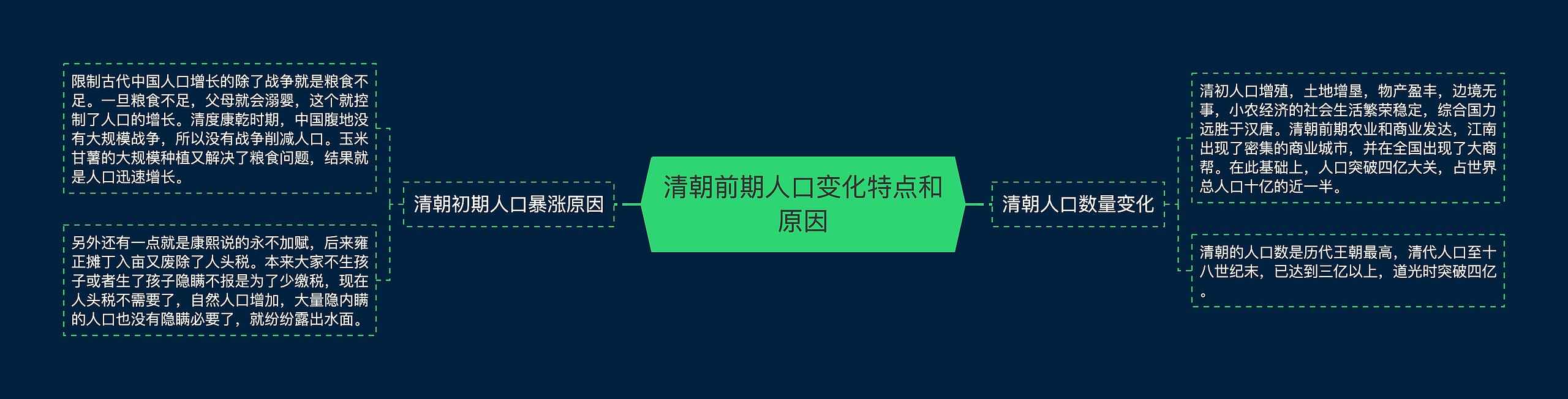 清朝前期人口变化特点和原因

清朝初期人口暴涨原因

限制古代中国人口增长的除了战争就是粮食不足。一旦粮食不足，父母就会溺婴，这个就控制了人口的增长。清度康乾时期，中国腹地没有大规模战争，所以没有战争削减人口。玉米甘薯的大规模种植又解决了粮食问题，结果就是人口迅速增长。

另外还有一点就是康熙说的永不加赋，后来雍正摊丁入亩又废除了人头税。本来大家不生孩子或者生了孩子隐瞒不报是为了少缴税，现在人头税不需要了，自然人口增加，大量隐内瞒的人口也没有隐瞒必要了，就纷纷露出水面。

清朝人口数量变化

清初人口增殖，土地增垦，物产盈丰，边境无事，小农经济的社会生活繁荣稳定，综合国力远胜于汉唐。清朝前期农业和商业发达，江南出现了密集的商业城市，并在全国出现了大商帮。在此基础上，人口突破四亿大关，占世界总人口十亿的近一半。

清朝的人口数是历代王朝最高，清代人口至十八世纪末，已达到三亿以上，道光时突破四亿。